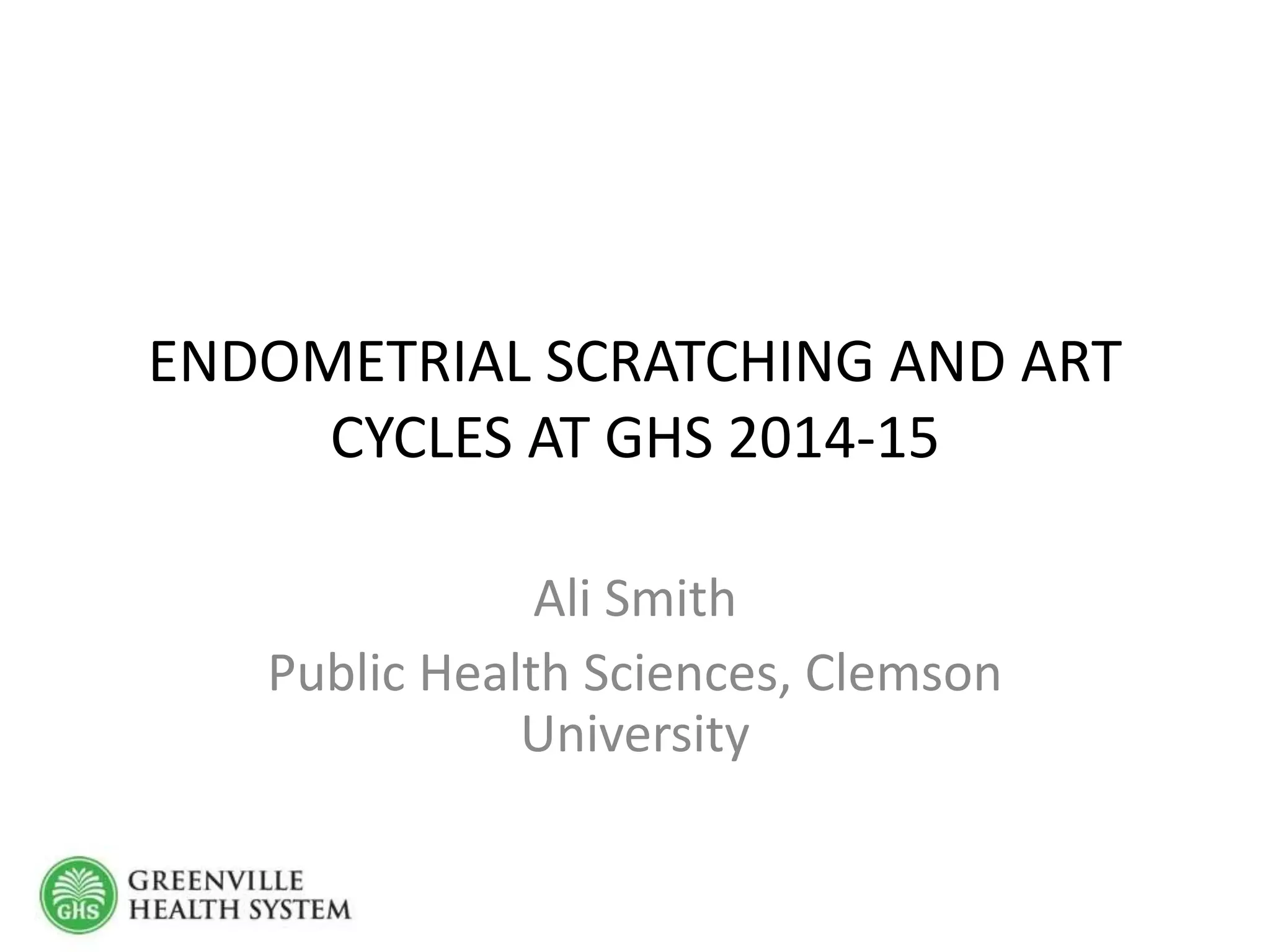 ENDOMETRIAL SCRATCHING AND ART CYCLES AT GHS 2014-15

Ali Smith

Public Health Sciences, Clemson University

GHS

GREENVILLE HEALTH SYSTEM